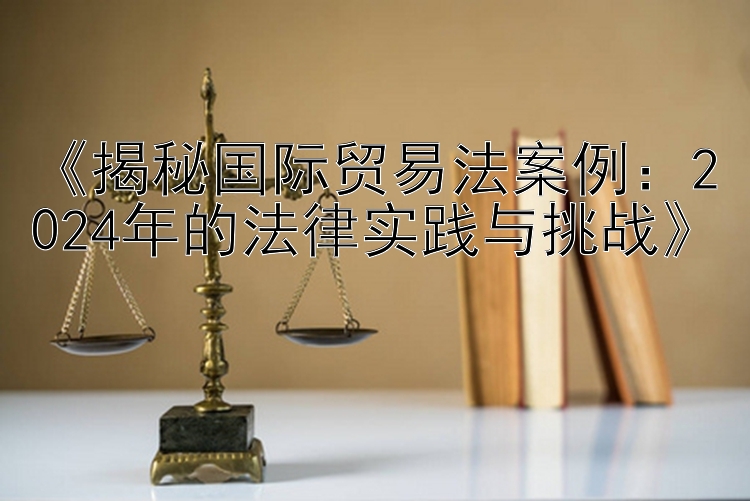 《揭秘国际贸易法案例：2024年的法律实践与挑战》